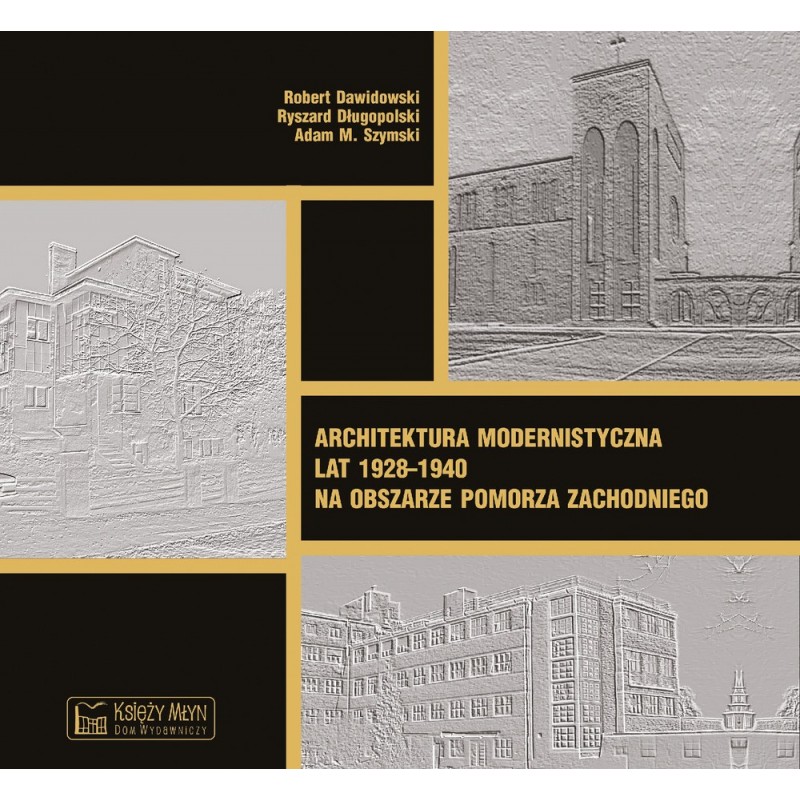 Robert Dawidowski
Ryszard Długopolski
Adam M. Szymski

ARCHITEKTURA MODERNISTYCZNA
LAT 1928–1940
NA OBSZARZE POMORZA ZACHODNIEGO

KSIĘŻY MŁYN
DOM WYDAWNICZY